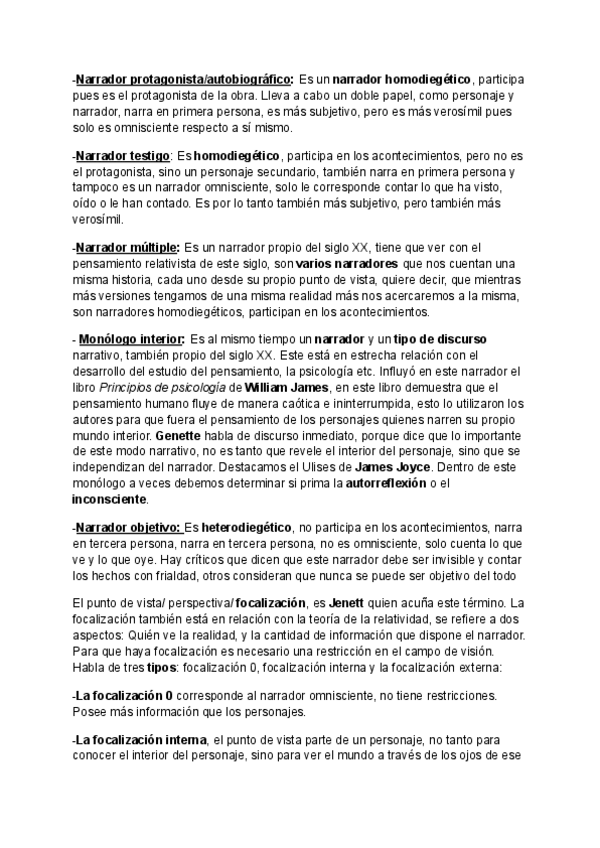 -Narrador protagonista/autobiográfico: Es un narrador homodiegético, participa pues es el protagonista de la obra. Lleva a cabo un doble papel, como personaje y narrador, narra en primera persona, es más subjetivo, pero es más verosímil pues solo es omnisciente respecto a sí mismo.

-Narrador testigo: Es homodiegético, participa en los acontecimientos, pero no es el protagonista, sino un personaje secundario, también narra en primera persona y tampoco es un narrador omnisciente, solo le corresponde contar lo que ha visto, oído o le han contado. Es por lo tanto también más subjetivo, pero también más verosímil.

-Narrador múltiple: Es un narrador propio del siglo XX, tiene que ver con el pensamiento relativista de este siglo, son varios narradores que nos cuentan una misma historia, cada uno desde su propio punto de vista, quiere decir, que mientras más versiones tengamos de una misma realidad más nos acercaremos a la misma, son narradores homodiegéticos, participan en los acontecimientos.

- Monólogo interior: Es al mismo tiempo un narrador y un tipo de discurso narrativo, también propio del siglo XX. Este está en estrecha relación con el desarrollo del estudio del pensamiento, la psicología etc. Influyó en este narrador el libro Principios de psicología de William James, en este libro demuestra que el pensamiento humano fluye de manera caótica e ininterrumpida, esto lo utilizaron los autores para que fuera el pensamiento de los personajes quienes narren su propio mundo interior. Genette habla de discurso inmediato, porque dice que lo importante de este modo narrativo, no es tanto que revele el interior del personaje, sino que se independizan del narrador. Destacamos el Ulises de James Joyce. Dentro de este monólogo a veces debemos determinar si prima la autorreflexión o el inconsciente.

-Narrador objetivo: Es heterodiegético, no participa en los acontecimientos, narra en tercera persona, narra en tercera persona, no es omnisciente, solo cuenta lo que ve y lo que oye. Hay críticos que dicen que este narrador debe ser invisible y contar los hechos con frialdad, otros consideran que nunca se puede ser objetivo del todo

El punto de vista/ perspectiva/ focalización, es Jenett quien acuña este término. La focalización también está en relación con la teoría de la relatividad, se refiere a dos aspectos: Quién ve la realidad, y la cantidad de información que dispone el narrador. Para que haya focalización es necesario una restricción en el campo de visión. Habla de tres tipos: focalización 0, focalización interna y la focalización externa:

-La focalización 0 corresponde al narrador omnisciente, no tiene restricciones. Posee más información que los personajes.

-La focalización interna, el punto de vista parte de un personaje, no tanto para conocer el interior del personaje, sino para ver el mundo a través de los ojos de ese